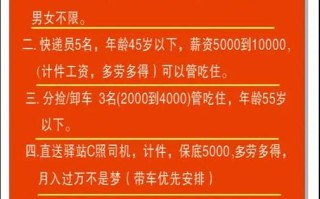 男女不限。

二. 快递员5名，年龄45岁以下，薪资5000到10000，(计件工资，多劳多得）可以管吃住。

三. 分捡/卸车 3名(2000到4000)管吃住，年龄55岁以下。

四.直送驿站C照司机，计件，保底5000,多劳多得，月入过万不是梦（带车优先安排）